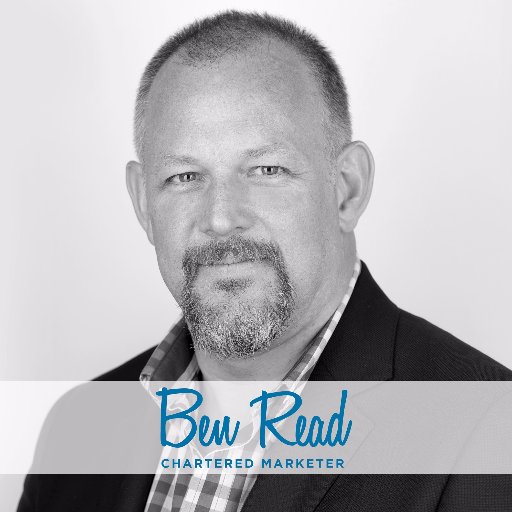 Ben Read
CHARTERED MARKETER